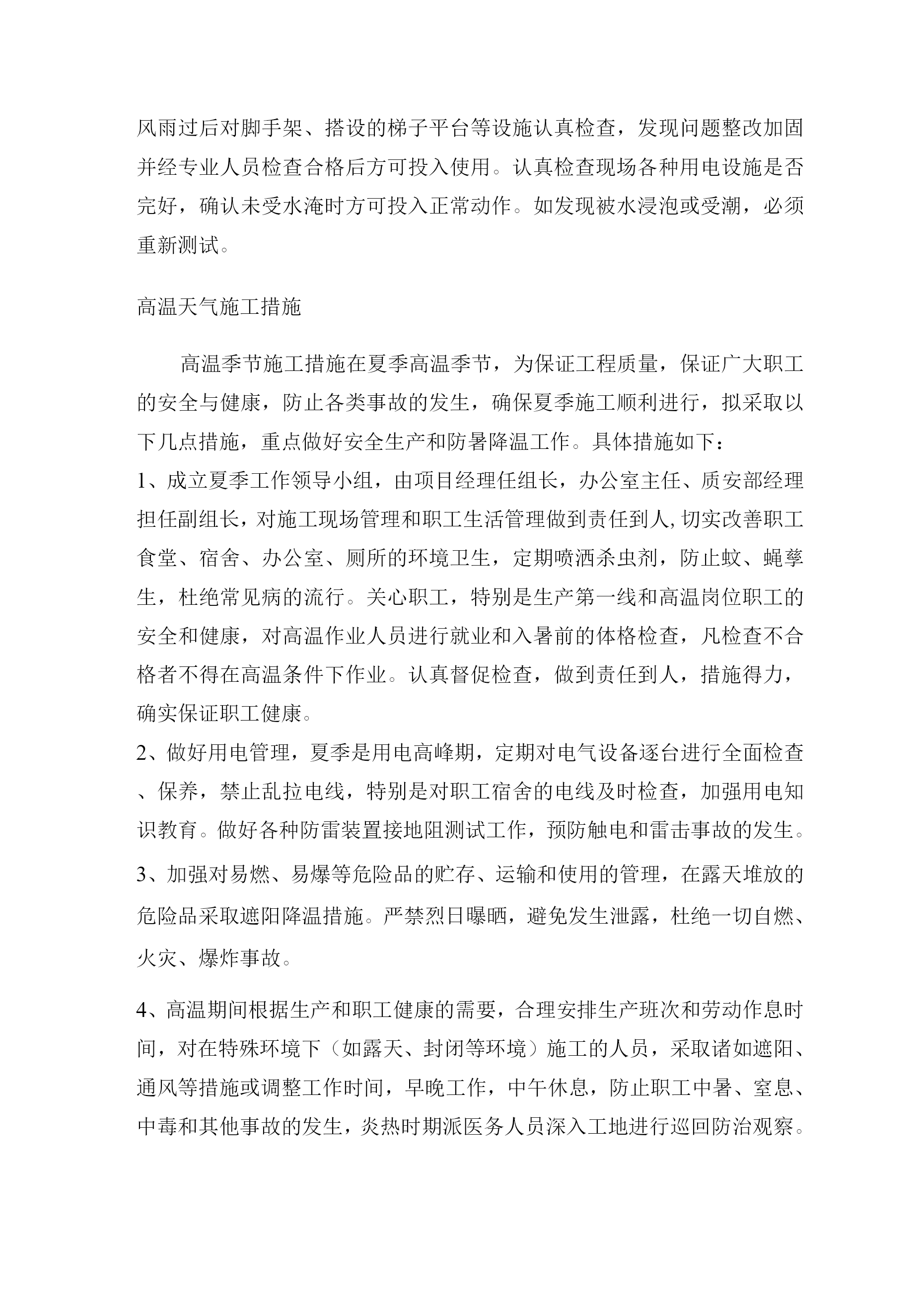 风雨过后对脚手架、搭设的梯子平台等设施认真检查，发现问题整改加固并经专业人员检查合格后方可投入使用。认真检查现场各种用电设施是否完好，确认未受水淹时方可投入正常动作。如发现被水浸泡或受潮，必须重新测试。

高温天气施工措施

高温季节施工措施在夏季高温季节，为保证工程质量，保证广大职工的安全与健康，防止各类事故的发生，确保夏季施工顺利进行，拟采取以下几点措施，重点做好安全生产和防暑降温工作。具体措施如下：

1、成立夏季工作领导小组，由项目经理任组长，办公室主任、质安部经理担任副组长，对施工现场管理和职工生活管理做到责任到人,切实改善职工食堂、宿舍、办公室、厕所的环境卫生，定期喷洒杀虫剂，防止蚊、蝇孳生，杜绝常见病的流行。关心职工，特别是生产第一线和高温岗位职工的安全和健康，对高温作业人员进行就业和入暑前的体格检查，凡检查不合格者不得在高温条件下作业。认真督促检查，做到责任到人，措施得力，确实保证职工健康。

2、做好用电管理，夏季是用电高峰期，定期对电气设备逐台进行全面检查、保养，禁止乱拉电线，特别是对职工宿舍的电线及时检查，加强用电知识教育。做好各种防雷装置接地阻测试工作，预防触电和雷击事故的发生。

3、加强对易燃、易爆等危险品的贮存、运输和使用的管理，在露天堆放的危险品采取遮阳降温措施。严禁烈日曝晒，避免发生泄露，杜绝一切自燃、火灾、爆炸事故。

4、高温期间根据生产和职工健康的需要，合理安排生产班次和劳动作息时间，对在特殊环境下（如露天、封闭等环境）施工的人员，采取诸如遮阳、通风等措施或调整工作时间，早晚工作，中午休息，防止职工中暑、窒息、中毒和其他事故的发生，炎热时期派医务人员深入工地进行巡回防治观察。